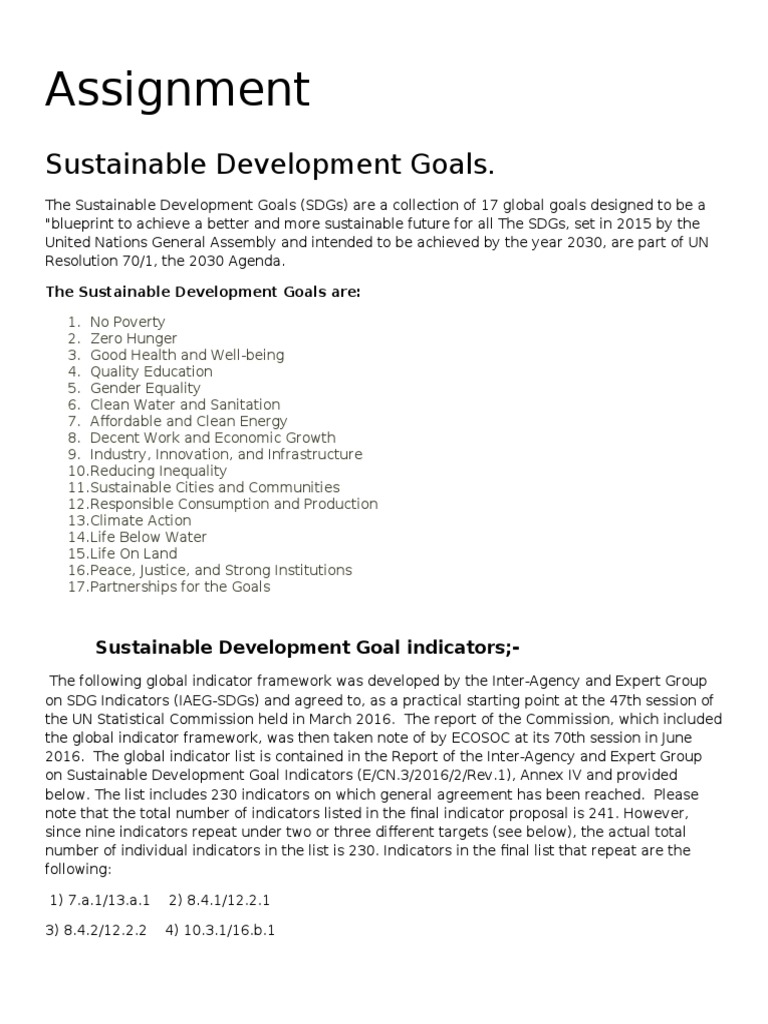 Assignment

Sustainable Development Goals.

The Sustainable Development Goals (SDGs) are a collection of 17 global goals designed to be a "blueprint to achieve a better and more sustainable future for all The SDGs, set in 2015 by the United Nations General Assembly and intended to be achieved by the year 2030, are part of UN Resolution 70/1, the 2030 Agenda.

The Sustainable Development Goals are:

1. No Poverty
2. Zero Hunger
3. Good Health and Well-being
4. Quality Education
5. Gender Equality
6. Clean Water and Sanitation
7. Affordable and Clean Energy
8. Decent Work and Economic Growth
9. Industry, Innovation, and Infrastructure
10.Reducing Inequality
11.Sustainable Cities and Communities
12.Responsible Consumption and Production
13.Climate Action
14.Life Below Water
15.Life On Land
16.Peace, Justice, and Strong Institutions
17.Partnerships for the Goals

Sustainable Development Goal indicators;-

The following global indicator framework was developed by the Inter-Agency and Expert Group on SDG Indicators (IAEG-SDGs) and agreed to, as a practical starting point at the 47th session of the UN Statistical Commission held in March 2016. The report of the Commission, which included the global indicator framework, was then taken note of by ECOSOC at its 70th session in June 2016. The global indicator list is contained in the Report of the Inter-Agency and Expert Group on Sustainable Development Goal Indicators (E/CN.3/2016/2/Rev.1), Annex IV and provided below. The list includes 230 indicators on which general agreement has been reached. Please note that the total number of indicators listed in the final indicator proposal is 241. However, since nine indicators repeat under two or three different targets (see below), the actual total number of individual indicators in the list is 230. Indicators in the final list that repeat are the following:

1) 7.a.1/13.a.1 2) 8.4.1/12.2.1

3) 8.4.2/12.2.2 4) 10.3.1/16.b.1